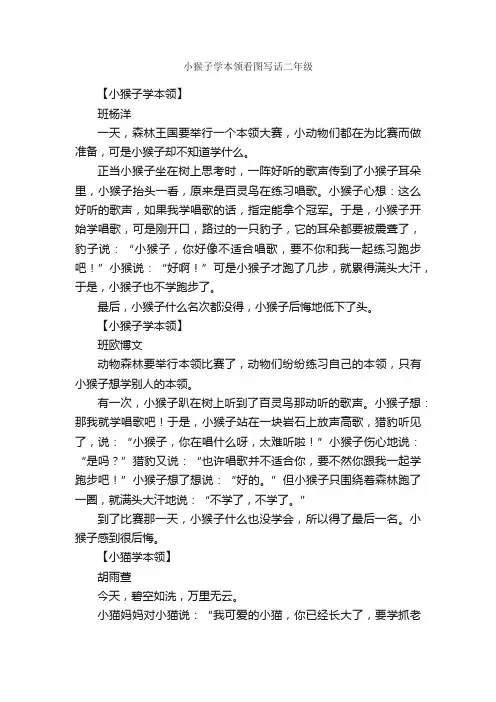 小猴子学本领看图写话二年级

【小猴子学本领】

班杨洋

一天，森林王国要举行一个本领大赛，小动物们都在为比赛而做准备，可是小猴子却不知道学什么。

正当小猴子坐在树上思考时，一阵好听的歌声传到了小猴子耳朵里，小猴子抬头一看，原来是百灵鸟在练习唱歌。小猴子心想：这么好听的歌声，如果我学唱歌的话，指定能拿个冠军。于是，小猴子开始学唱歌，可是刚开口，路过的一只豹子，它的耳朵都要被震聋了，豹子说：“小猴子，你好像不适合唱歌，要不你和我一起练习跑步吧！”小猴说：“好啊！”可是小猴子才跑了几步，就累得满头大汗，于是，小猴子也不学跑步了。

最后，小猴子什么名次都没得，小猴子后悔地低下了头。

【小猴子学本领】

班欧博文

动物森林要举行本领比赛了，动物们纷纷练习自己的本领，只有小猴子想学别人的本领。

有一次，小猴子趴在树上听到了百灵鸟那动听的歌声。小猴子想：那我就学唱歌吧！于是，小猴子站在一块岩石上放声高歌，猎豹听见了，说：“小猴子，你在唱什么呀，太难听啦！”小猴子伤心地说：“是吗？”猎豹又说：“也许唱歌并不适合你，要不然你跟我一起学跑步吧！”小猴子想了想说：“好的。”但小猴子只围绕着森林跑了一圈，就满头大汗地说：“不学了，不学了。”

到了比赛那一天，小猴子什么也没学会，所以得了最后一名。小猴子感到很后悔。

【小猫学本领】

胡雨萱

今天，碧空如洗，万里无云。

小猫妈妈对小猫说：“我可爱的小猫，你已经长大了，要学抓老